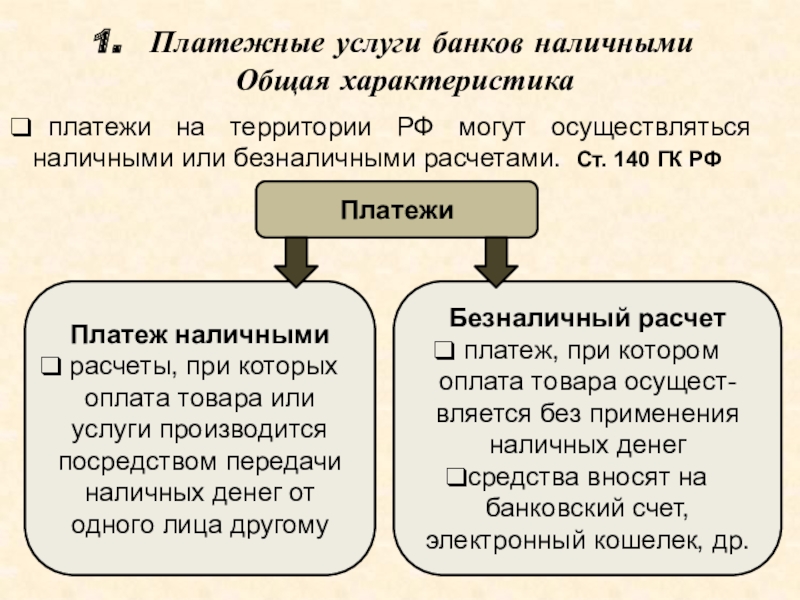 1. Платежные услуги банков наличными
Общая характеристика

❑ платежи на территории РФ могут осуществляться наличными или безналичными расчетами. Ст. 140 ГК РФ

Платежи

Платеж наличными
❑ расчеты, при которых оплата товара или услуги производится посредством передачи наличных денег от одного лица другому

Безналичный расчет
❑ платеж, при котором оплата товара осуществляется без применения наличных денег
❑средства вносят на банковский счет, электронный кошелек, др.